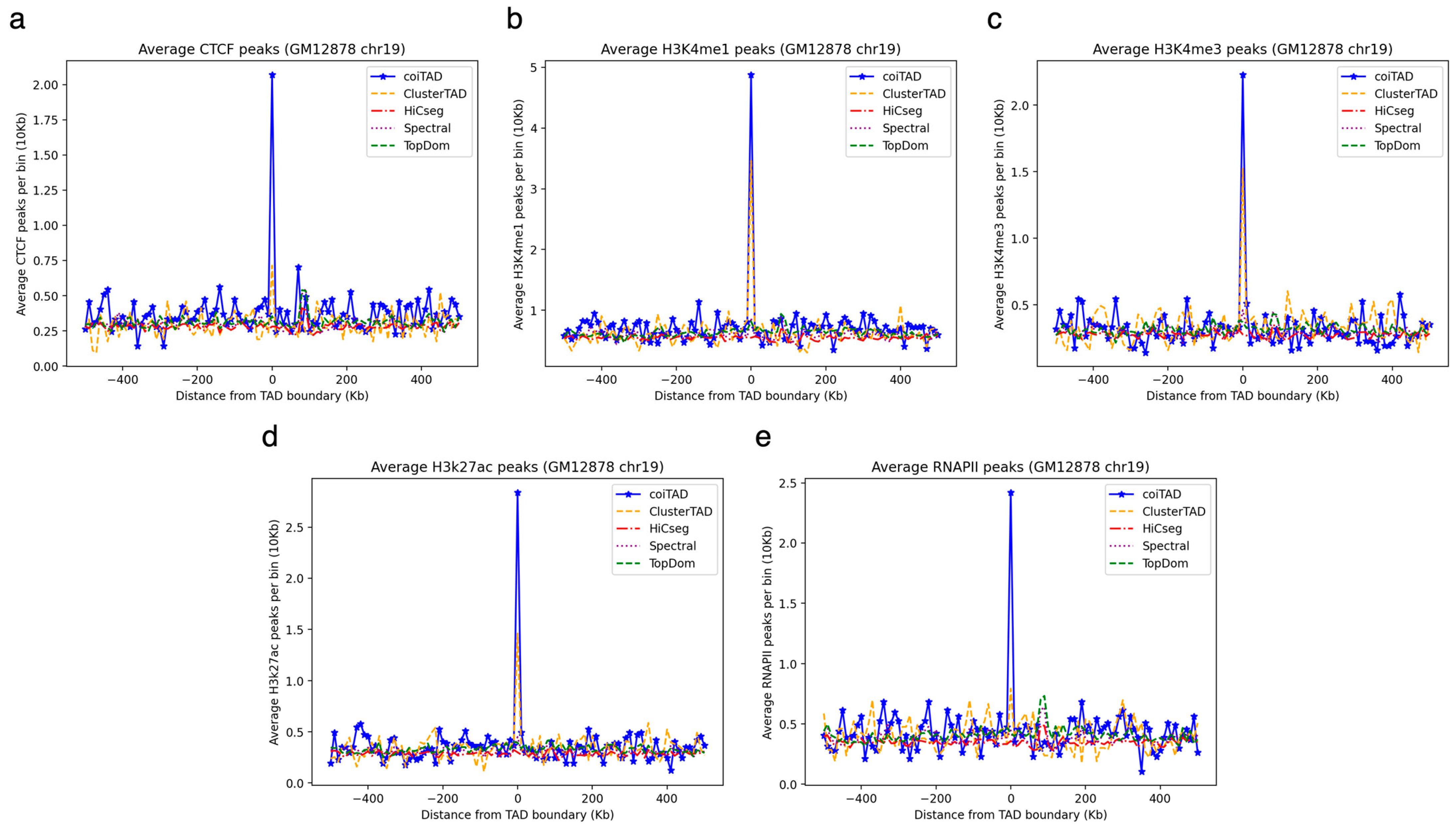 a

Average CTCF peaks (GM12878 chr19)

coiTAD
ClusterTAD
HiCseg
Spectral
TopDom

Average CTCF peaks per bin (10Kb)

2.00
1.75
1.50
1.25
1.00
0.75
0.50
0.25
0.00

−400 −200 0 200 400

Distance from TAD boundary (Kb)

b

Average H3K4me1 peaks (GM12878 chr19)

coiTAD
ClusterTAD
HiCseg
Spectral
TopDom

Average H3K4me1 peaks per bin (10Kb)

5
4
3
2
1

−400 −200 0 200 400

Distance from TAD boundary (Kb)

c

Average H3K4me3 peaks (GM12878 chr19)

coiTAD
ClusterTAD
HiCseg
Spectral
TopDom

Average H3K4me3 peaks per bin (10Kb)

2.0
1.5
1.0
0.5

−400 −200 0 200 400

Distance from TAD boundary (Kb)

d

Average H3k27ac peaks (GM12878 chr19)

coiTAD
ClusterTAD
HiCseg
Spectral
TopDom

Average H3k27ac peaks per bin (10Kb)

2.5
2.0
1.5
1.0
0.5
0.0

−400 −200 0 200 400

Distance from TAD boundary (Kb)

e

Average RNAPII peaks (GM12878 chr19)

coiTAD
ClusterTAD
HiCseg
Spectral
TopDom

Average RNAPII peaks per bin (10Kb)

2.5
2.0
1.5
1.0
0.5
0.0

−400 −200 0 200 400

Distance from TAD boundary (Kb)